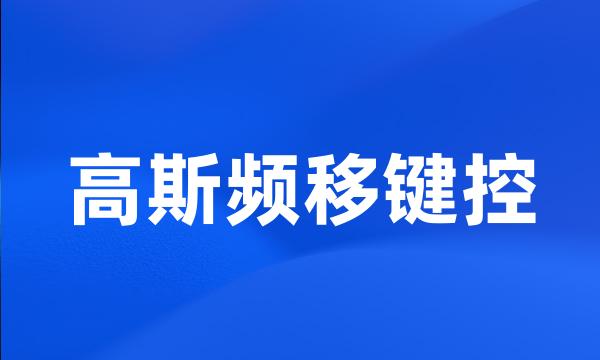 高斯频移键控